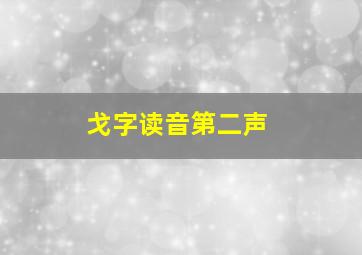 戈字读音第二声